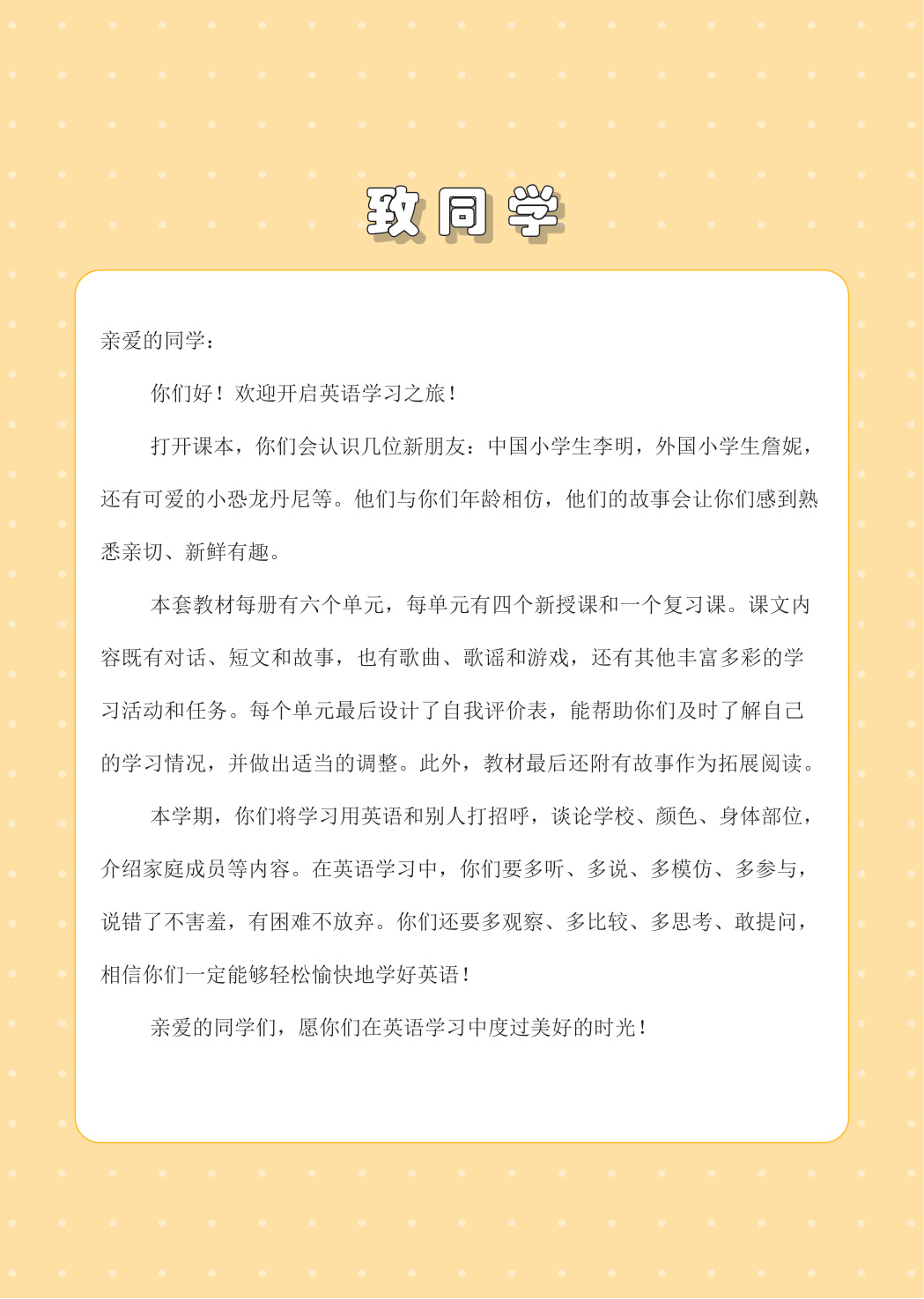 致同学

亲爱的同学：

你们好！欢迎开启英语学习之旅！

打开课本，你们会认识几位新朋友：中国小学生李明，外国小学生詹妮，还有可爱的小恐龙丹尼等。他们与你们年龄相仿，他们的故事会让你们感到熟悉亲切、新鲜有趣。

本套教材每册有六个单元，每单元有四个新授课和一个复习课。课文内容既有对话、短文和故事，也有歌曲、歌谣和游戏，还有其他丰富多彩的学习活动和任务。每个单元最后设计了自我评价表，能帮助你们及时了解自己的学习情况，并做出适当的调整。此外，教材最后还附有故事作为拓展阅读。

本学期，你们将学习用英语和别人打招呼，谈论学校、颜色、身体部位，介绍家庭成员等内容。在英语学习中，你们要多听、多说、多模仿、多参与，说错了不害羞，有困难不放弃。你们还要多观察、多比较、多思考、敢提问，相信你们一定能够轻松愉快地学好英语！

亲爱的同学们，愿你们在英语学习中度过美好的时光！